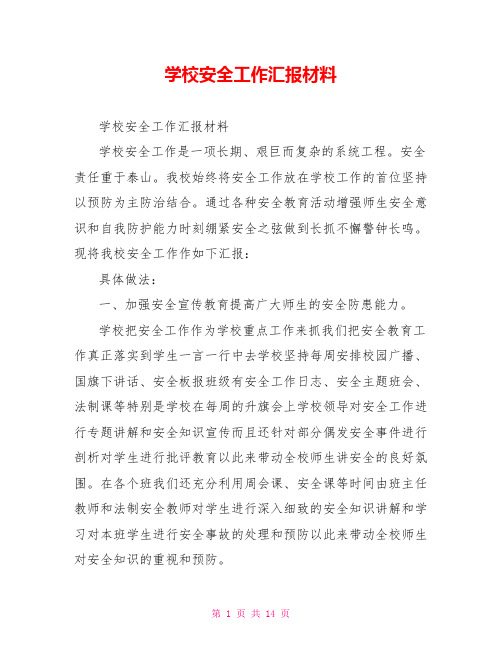 学校安全工作汇报材料

学校安全工作汇报材料

学校安全工作是一项长期、艰巨而复杂的系统工程。安全责任重于泰山。我校始终将安全工作放在学校工作的首位坚持以预防为主防治结合。通过各种安全教育活动增强师生安全意识和自我防护能力时刻绷紧安全之弦做到长抓不懈警钟长鸣。现将我校安全工作作如下汇报：

具体做法：

一、加强安全宣传教育提高广大师生的安全防患能力。

学校把安全工作作为学校重点工作来抓我们把安全教育工作真正落实到学生一言一行中去学校坚持每周安排校园广播、国旗下讲话、安全板报班级有安全工作日志、安全主题班会、法制课等特别是学校在每周的升旗会上学校领导对安全工作进行专题讲解和安全知识宣传而且还针对部分偶发安全事件进行剖析对学生进行批评教育以此来带动全校师生讲安全的良好氛围。在各个班我们还充分利用周会课、安全课等时间由班主任教师和法制安全教师对学生进行深入细致的安全知识讲解和学习对本班学生进行安全事故的处理和预防以此来带动全校师生对安全知识的重视和预防。

第 1 页 共 14 页